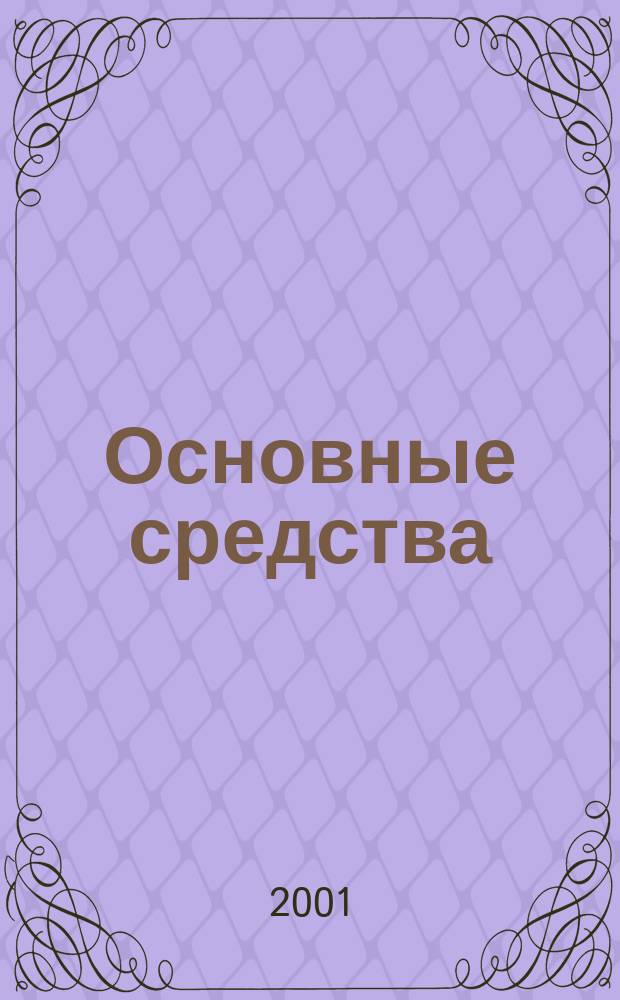 Основные средства

2001